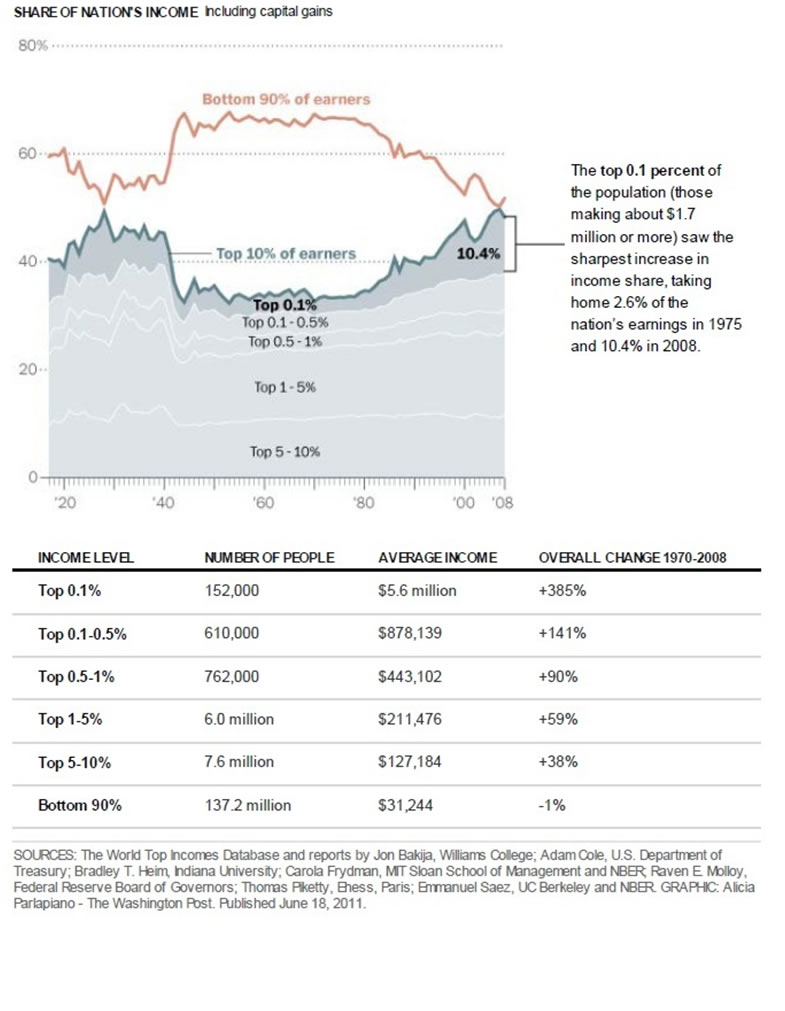 SHARE OF NATION'S INCOME Including capital gains

80%

60

40

20

0

Bottom 90% of earners

Top 10% of earners

10.4%

Top 0.1%

Top 0.1 - 0.5%

Top 0.5 - 1%

Top 1 - 5%

Top 5 - 10%

'20 '40 '60 '80 '00 '08

The top 0.1 percent of the population (those making about $1.7 million or more) saw the sharpest increase in income share, taking home 2.6% of the nation's earnings in 1975 and 10.4% in 2008.

| INCOME LEVEL | NUMBER OF PEOPLE | AVERAGE INCOME | OVERALL CHANGE 1970-2008 |
|---|---|---|---|
| Top 0.1% | 152,000 | $5.6 million | +385% |
| Top 0.1-0.5% | 610,000 | $878,139 | +141% |
| Top 0.5-1% | 762,000 | $443,102 | +90% |
| Top 1-5% | 6.0 million | $211,476 | +59% |
| Top 5-10% | 7.6 million | $127,184 | +38% |
| Bottom 90% | 137.2 million | $31,244 | -1% |

SOURCES: The World Top Incomes Database and reports by Jon Bakija, Williams College; Adam Cole, U.S. Department of Treasury; Bradley T. Heim, Indiana University; Carola Frydman, MIT Sloan School of Management and NBER; Raven E. Molloy, Federal Reserve Board of Governors; Thomas Piketty, Ehess, Paris; Emmanuel Saez, UC Berkeley and NBER. GRAPHIC: Alicia Parlapiano - The Washington Post. Published June 18, 2011.